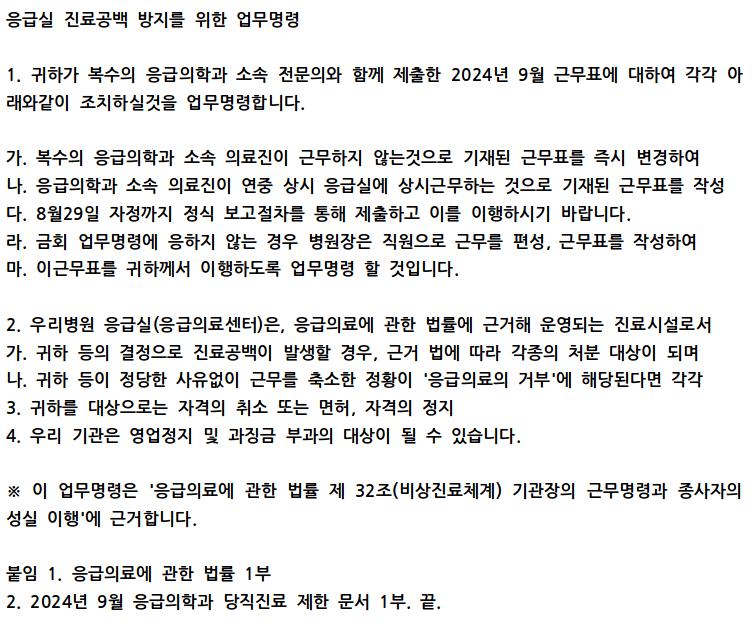 응급실 진료공백 방지를 위한 업무명령

1. 귀하가 복수의 응급의학과 소속 전문의와 함께 제출한 2024년 9월 근무표에 대하여 각각 아래와같이 조치하실것을 업무명령합니다.

가. 복수의 응급의학과 소속 의료진이 근무하지 않는것으로 기재된 근무표를 즉시 변경하여
나. 응급의학과 소속 의료진이 연중 상시 응급실에 상시근무하는 것으로 기재된 근무표를 작성
다. 8월29일 자정까지 정식 보고절차를 통해 제출하고 이를 이행하시기 바랍니다.
라. 금회 업무명령에 응하지 않는 경우 병원장은 직원으로 근무를 편성, 근무표를 작성하여
마. 이근무표를 귀하께서 이행하도록 업무명령 할 것입니다.

2. 우리병원 응급실(응급의료센터)은, 응급의료에 관한 법률에 근거해 운영되는 진료시설로서
가. 귀하 등의 결정으로 진료공백이 발생할 경우, 근거 법에 따라 각종의 처분 대상이 되며
나. 귀하 등이 정당한 사유없이 근무를 축소한 정황이 '응급의료의 거부'에 해당된다면 각각
3. 귀하를 대상으로는 자격의 취소 또는 면허, 자격의 정지
4. 우리 기관은 영업정지 및 과징금 부과의 대상이 될 수 있습니다.

※ 이 업무명령은 '응급의료에 관한 법률 제 32조(비상진료체계) 기관장의 근무명령과 종사자의 성실 이행'에 근거합니다.

붙임 1. 응급의료에 관한 법률 1부
2. 2024년 9월 응급의학과 당직진료 제한 문서 1부. 끝.